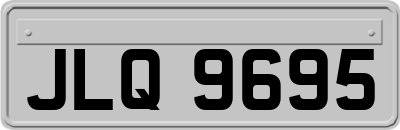 JLQ 9695